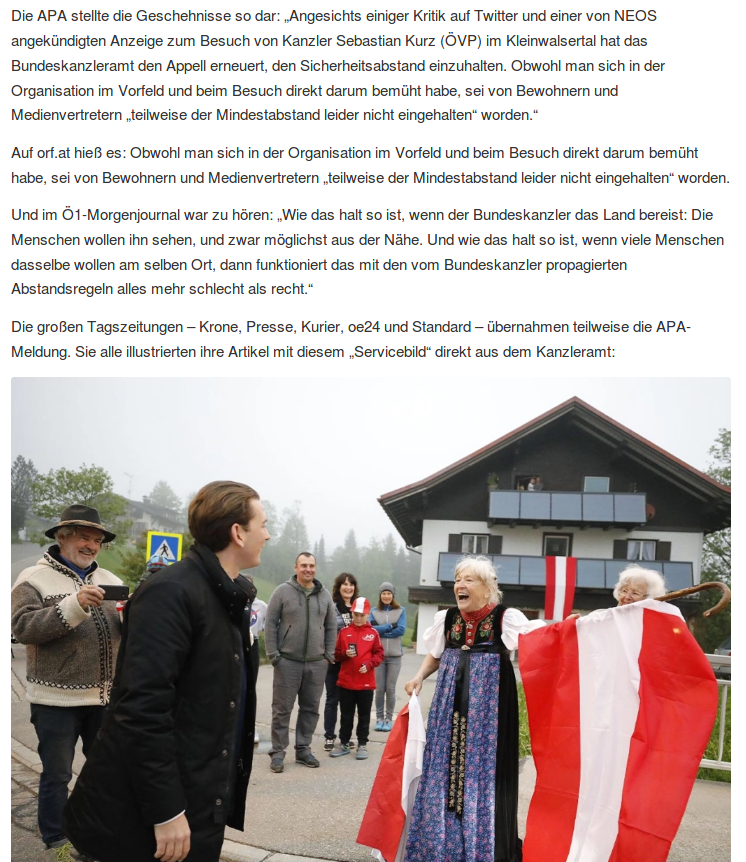 Die APA stellte die Geschehnisse so dar: „Angesichts einiger Kritik auf Twitter und einer von NEOS angekündigten Anzeige zum Besuch von Kanzler Sebastian Kurz (ÖVP) im Kleinwalsertal hat das Bundeskanzleramt den Appell erneuert, den Sicherheitsabstand einzuhalten. Obwohl man sich in der Organisation im Vorfeld und beim Besuch direkt darum bemüht habe, sei von Bewohnern und Medienvertretern „teilweise der Mindestabstand leider nicht eingehalten“ worden.“

Auf orf.at hieß es: Obwohl man sich in der Organisation im Vorfeld und beim Besuch direkt darum bemüht habe, sei von Bewohnern und Medienvertretern „teilweise der Mindestabstand leider nicht eingehalten“ worden.

Und im Ö1-Morgenjournal war zu hören: „Wie das halt so ist, wenn der Bundeskanzler das Land bereist: Die Menschen wollen ihn sehen, und zwar möglichst aus der Nähe. Und wie das halt so ist, wenn viele Menschen dasselbe wollen am selben Ort, dann funktioniert das mit den vom Bundeskanzler propagierten Abstandsregeln alles mehr schlecht als recht.“

Die großen Tagszeitungen – Krone, Presse, Kurier, oe24 und Standard – übernahmen teilweise die APA-Meldung. Sie alle illustrierten ihre Artikel mit diesem „Servicebild“ direkt aus dem Kanzleramt: